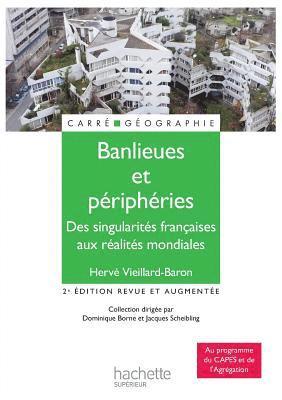 CARRÉ GÉOGRAPHIE

Banlieues et périphéries

Des singularités françaises aux réalités mondiales

Hervé Vieillard-Baron

2e ÉDITION REVUE ET AUGMENTÉE

Collection dirigée par Dominique Borne et Jacques Scheibling

Au programme du CAPES et de l'Agrégation

hachette SUPÉRIEUR